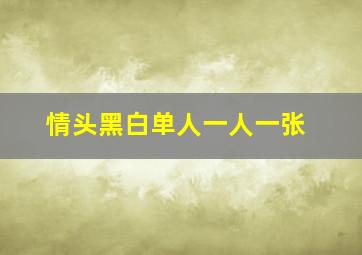 情头黑白单人一人一张